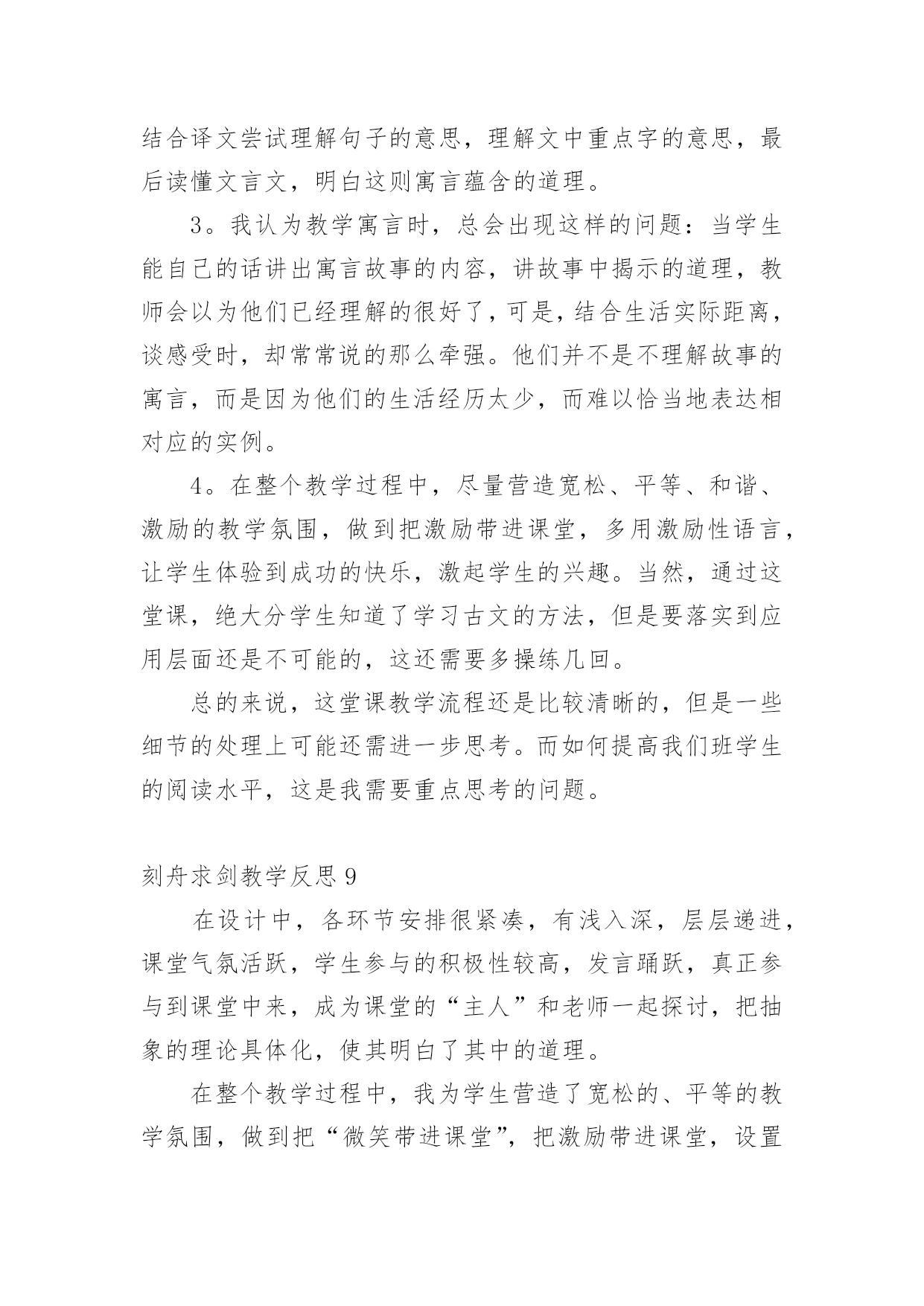 结合译文尝试理解句子的意思，理解文中重点字的意思，最后读懂文言文，明白这则寓言蕴含的道理。

3。我认为教学寓言时，总会出现这样的问题：当学生能自己的话讲出寓言故事的内容，讲故事中揭示的道理，教师会以为他们已经理解的很好了，可是，结合生活实际距离，谈感受时，却常常说的那么牵强。他们并不是不理解故事的寓言，而是因为他们的生活经历太少，而难以恰当地表达相对应的实例。

4。在整个教学过程中，尽量营造宽松、平等、和谐、激励的教学氛围，做到把激励带进课堂，多用激励性语言，让学生体验到成功的快乐，激起学生的兴趣。当然，通过这堂课，绝大分学生知道了学习古文的方法，但是要落实到应用层面还是不可能的，这还需要多操练几回。

总的来说，这堂课教学流程还是比较清晰的，但是一些细节的处理上可能还需进一步思考。而如何提高我们班学生的阅读水平，这是我需要重点思考的问题。

刻舟求剑教学反思 9

在设计中，各环节安排很紧凑，有浅入深，层层递进，课堂气氛活跃，学生参与的积极性较高，发言踊跃，真正参与到课堂中来，成为课堂的“主人”和老师一起探讨，把抽象的理论具体化，使其明白了其中的道理。

在整个教学过程中，我为学生营造了宽松的、平等的教学氛围，做到把“微笑带进课堂”，把激励带进课堂，设置